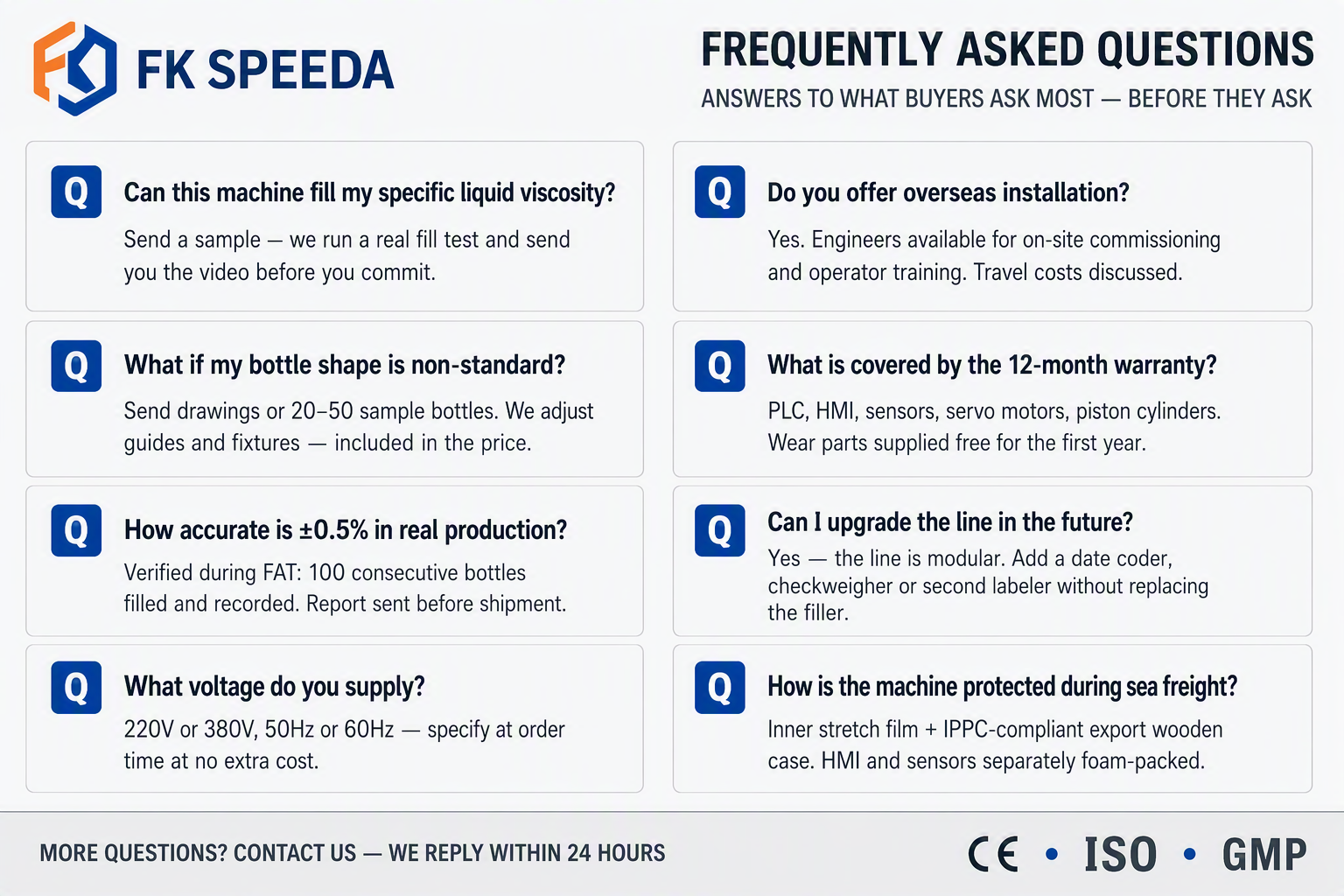 FK SPEEDA

FREQUENTLY ASKED QUESTIONS

ANSWERS TO WHAT BUYERS ASK MOST — BEFORE THEY ASK

Q Can this machine fill my specific liquid viscosity?

Send a sample — we run a real fill test and send you the video before you commit.

Q What if my bottle shape is non-standard?

Send drawings or 20–50 sample bottles. We adjust guides and fixtures — included in the price.

Q How accurate is ±0.5% in real production?

Verified during FAT: 100 consecutive bottles filled and recorded. Report sent before shipment.

Q What voltage do you supply?

220V or 380V, 50Hz or 60Hz — specify at order time at no extra cost.

Q Do you offer overseas installation?

Yes. Engineers available for on-site commissioning and operator training. Travel costs discussed.

Q What is covered by the 12-month warranty?

PLC, HMI, sensors, servo motors, piston cylinders. Wear parts supplied free for the first year.

Q Can I upgrade the line in the future?

Yes — the line is modular. Add a date coder, checkweigher or second labeler without replacing the filler.

Q How is the machine protected during sea freight?

Inner stretch film + IPPC-compliant export wooden case. HMI and sensors separately foam-packed.

MORE QUESTIONS? CONTACT US — WE REPLY WITHIN 24 HOURS

CE • ISO • GMP